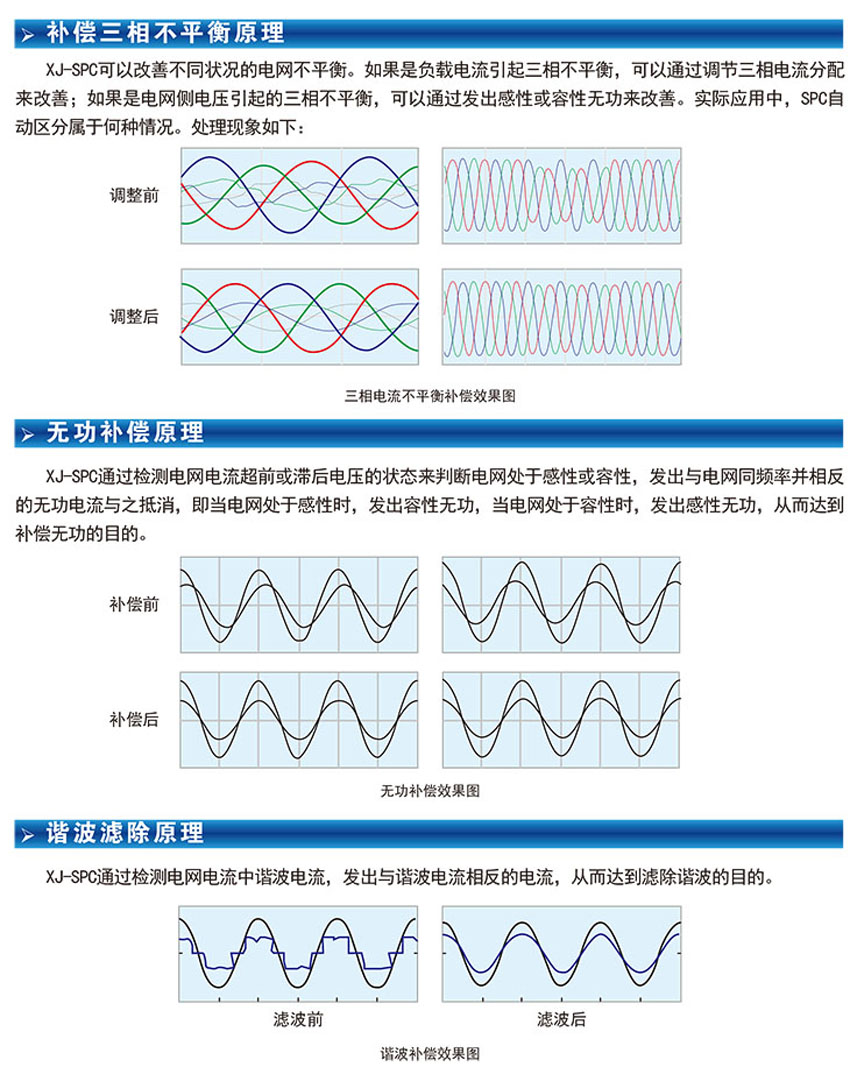 补偿三相不平衡原理

XJ-SPC可以改善不同状况的电网不平衡。如果是负载电流引起三相不平衡，可以通过调节三相电流分配来改善；如果是电网侧电压引起的三相不平衡，可以通过发出感性或容性无功来改善。实际应用中，SPC自动区分属于何种情况。处理现象如下：

调整前

调整后

三相电流不平衡补偿效果图

无功补偿原理

XJ-SPC通过检测电网电流超前或滞后电压的状态来判断电网处于感性或容性，发出与电网同频率并相反的无功电流与之抵消，即当电网处于感性时，发出容性无功，当电网处于容性时，发出感性无功，从而达到补偿无功的目的。

补偿前

补偿后

无功补偿效果图

谐波滤除原理

XJ-SPC通过检测电网电流中谐波电流，发出与谐波电流相反的电流，从而达到滤除谐波的目的。

滤波前

滤波后

谐波补偿效果图